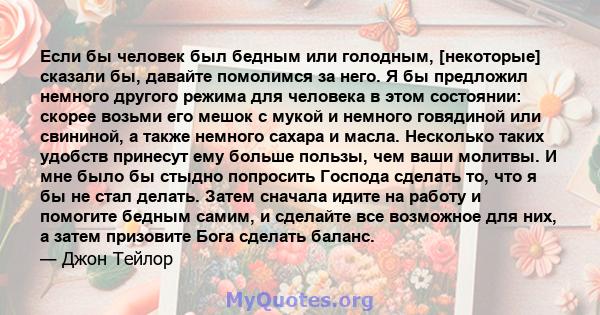 Если бы человек был бедным или голодным, [некоторые] сказали бы, давайте помолимся за него. Я бы предложил немного другого режима для человека в этом состоянии: скорее возьми его мешок с мукой и немного говядиной или свининой, а также немного сахара и масла. Несколько таких удобств принесут ему больше пользы, чем ваши молитвы. И мне было бы стыдно попросить Господа сделать то, что я бы не стал делать. Затем сначала идите на работу и помогите бедным самим, и сделайте все возможное для них, а затем призовите Бога сделать баланс.
— Джон Тейлор

MyQuotes.org